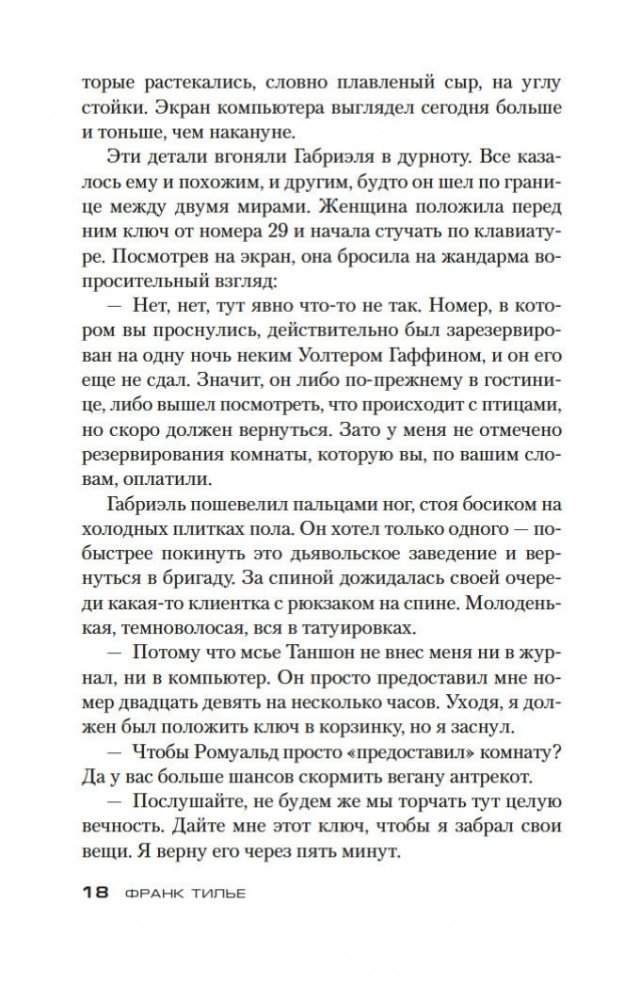 торые растекались, словно плавленый сыр, на углу стойки. Экран компьютера выглядел сегодня больше и тоньше, чем накануне.

Эти детали вгоняли Габриэля в дурноту. Все казалось ему и похожим, и другим, будто он шел по границе между двумя мирами. Женщина положила перед ним ключ от номера 29 и начала стучать по клавиатуре. Посмотрев на экран, она бросила на жандарма вопросительный взгляд:

— Нет, нет, тут явно что-то не так. Номер, в котором вы проснулись, действительно был зарезервирован на одну ночь неким Уолтером Гаффином, и он его еще не сдал. Значит, он либо по-прежнему в гостинице, либо вышел посмотреть, что происходит с птицами, но скоро должен вернуться. Зато у меня не отмечено резервирования комнаты, которую вы, по вашим словам, оплатили.

Габриэль пошевелил пальцами ног, стоя босиком на холодных плитках пола. Он хотел только одного — побыстрее покинуть это дьявольское заведение и вернуться в бригаду. За спиной дожидалась своей очереди какая-то клиентка с рюкзаком на спине. Молоденькая, темноволосая, вся в татуировках.

— Потому что мсье Таншон не внес меня ни в журнал, ни в компьютер. Он просто предоставил мне номер двадцать девять на несколько часов. Уходя, я должен был положить ключ в корзинку, но я заснул.

— Чтобы Ромуальд просто «предоставил» комнату? Да у вас больше шансов скормить вегану антрекот.

— Послушайте, не будем же мы торчать тут целую вечность. Дайте мне этот ключ, чтобы я забрал свои вещи. Я верну его через пять минут.

18 ФРАНК ТИЛЬЕ